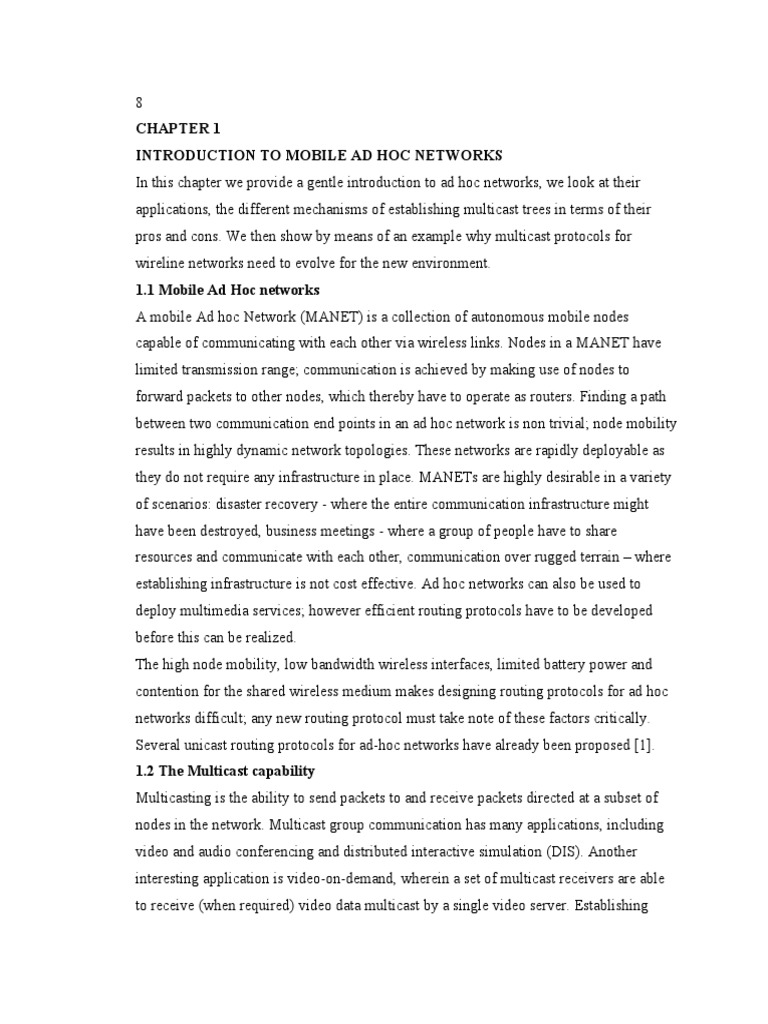 8

CHAPTER 1

INTRODUCTION TO MOBILE AD HOC NETWORKS

In this chapter we provide a gentle introduction to ad hoc networks, we look at their applications, the different mechanisms of establishing multicast trees in terms of their pros and cons. We then show by means of an example why multicast protocols for wireline networks need to evolve for the new environment.

1.1 Mobile Ad Hoc networks

A mobile Ad hoc Network (MANET) is a collection of autonomous mobile nodes capable of communicating with each other via wireless links. Nodes in a MANET have limited transmission range; communication is achieved by making use of nodes to forward packets to other nodes, which thereby have to operate as routers. Finding a path between two communication end points in an ad hoc network is non trivial; node mobility results in highly dynamic network topologies. These networks are rapidly deployable as they do not require any infrastructure in place. MANETs are highly desirable in a variety of scenarios: disaster recovery - where the entire communication infrastructure might have been destroyed, business meetings - where a group of people have to share resources and communicate with each other, communication over rugged terrain – where establishing infrastructure is not cost effective. Ad hoc networks can also be used to deploy multimedia services; however efficient routing protocols have to be developed before this can be realized.

The high node mobility, low bandwidth wireless interfaces, limited battery power and contention for the shared wireless medium makes designing routing protocols for ad hoc networks difficult; any new routing protocol must take note of these factors critically. Several unicast routing protocols for ad-hoc networks have already been proposed [1].

1.2 The Multicast capability

Multicasting is the ability to send packets to and receive packets directed at a subset of nodes in the network. Multicast group communication has many applications, including video and audio conferencing and distributed interactive simulation (DIS). Another interesting application is video-on-demand, wherein a set of multicast receivers are able to receive (when required) video data multicast by a single video server. Establishing